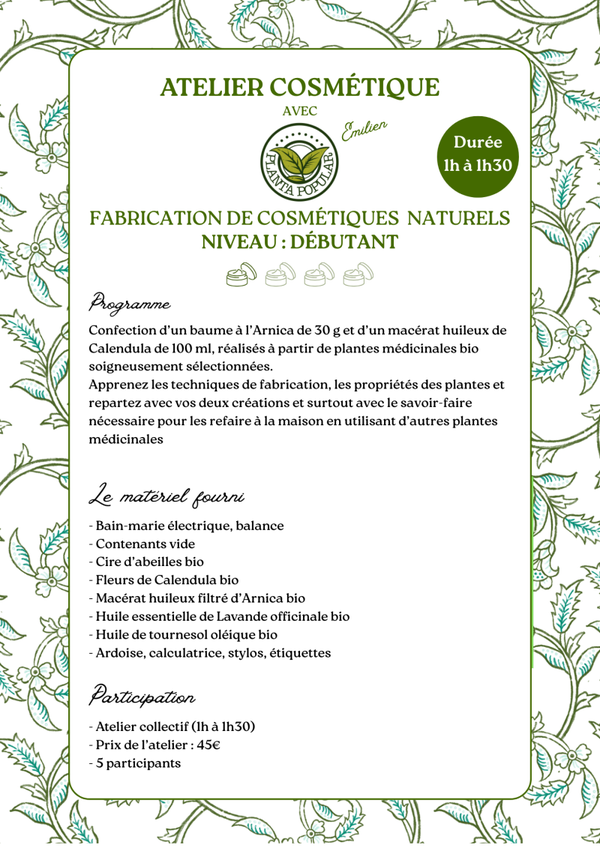 ATELIER COSMÉTIQUE

AVEC

PLANTA POPULAR

Emilien

Durée 1h à 1h30

FABRICATION DE COSMÉTIQUES NATURELS
NIVEAU : DÉBUTANT

Programme

Confection d'un baume à l'Arnica de 30 g et d'un macérat huileux de Calendula de 100 ml, réalisés à partir de plantes médicinales bio soigneusement sélectionnées.
Apprenez les techniques de fabrication, les propriétés des plantes et repartez avec vos deux créations et surtout avec le savoir-faire nécessaire pour les refaire à la maison en utilisant d'autres plantes médicinales

Le matériel fourni

- Bain-marie électrique, balance
- Contenants vide
- Cire d'abeilles bio
- Fleurs de Calendula bio
- Macérat huileux filtré d'Arnica bio
- Huile essentielle de Lavande officinale bio
- Huile de tournesol oléique bio
- Ardoise, calculatrice, stylos, étiquettes

Participation

- Atelier collectif (1h à 1h30)
- Prix de l'atelier : 45€
- 5 participants